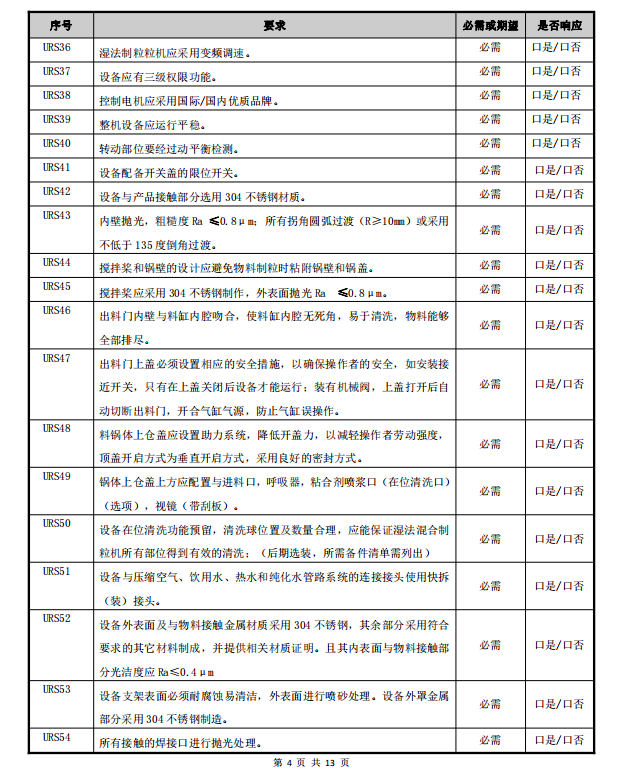 | 序号 | 要求 | 必需或期望 | 是否响应 |
|---|---|---|---|
| URS36 | 湿法制粒粒机应采用变频调速。 | 必需 | 口是/口否 |
| URS37 | 设备应有三级权限功能。 | 必需 | 口是/口否 |
| URS38 | 控制电机应采用国际/国内优质品牌。 | 必需 | 口是/口否 |
| URS39 | 整机设备应运行平稳。 | 必需 | 口是/口否 |
| URS40 | 转动部位要经过动平衡检测。 | 必需 | 口是/口否 |
| URS41 | 设备配备开关盖的限位开关。 | 必需 | 口是/口否 |
| URS42 | 设备与产品接触部分选用 304 不锈钢材质。 | 必需 | 口是/口否 |
| URS43 | 内壁抛光，粗糙度 Ra ≤0.8μm；所有拐角圆弧过渡（R≥10mm）或采用不低于 135 度倒角过渡。 | 必需 | 口是/口否 |
| URS44 | 搅拌桨和锅壁的设计应避免物料制粒时粘附锅壁和锅盖。 | 必需 | 口是/口否 |
| URS45 | 搅拌桨应采用 304 不锈钢制作，外表面抛光 Ra ≤0.8μm。 | 必需 | 口是/口否 |
| URS46 | 出料门内壁与料缸内腔吻合，使料缸内腔无死角，易于清洗，物料能够全部排尽。 | 必需 | 口是/口否 |
| URS47 | 出料门上盖必须设置相应的安全措施，以确保操作者的安全，如安装接近开关，只有在上盖关闭后设备才能运行；装有机械阀，上盖打开后自动切断出料门，开合气缸气源，防止气缸误操作。 | 必需 | 口是/口否 |
| URS48 | 料锅体上仓盖应设置助力系统，降低开盖力，以减轻操作者劳动强度，顶盖开启方式为垂直开启方式，采用良好的密封方式。 | 必需 | 口是/口否 |
| URS49 | 锅体上仓盖上方应配置与进料口，呼吸器，粘合剂喷浆口（在位清洗口）（选项），视镜（带刮板）。 | 必需 | 口是/口否 |
| URS50 | 设备在位清洗功能预留，清洗球位置及数量合理，应能保证湿法混合制粒机所有部位得到有效的清洗；（后期选装，所需备件清单需列出） | 必需 | 口是/口否 |
| URS51 | 设备与压缩空气、饮用水、热水和纯化水管路系统的连接接头使用快拆（装）接头。 | 必需 | 口是/口否 |
| URS52 | 设备外表面及与物料接触金属材质采用 304 不锈钢，其余部分采用符合要求的其它材料制成，并提供相关材质证明。且其内表面与物料接触部分光洁度应 Ra≤0.4μm | 必需 | 口是/口否 |
| URS53 | 设备支架表面必须耐腐蚀易清洁，外表面进行喷砂处理。设备外罩金属部分采用 304 不锈钢制造。 | 必需 | 口是/口否 |
| URS54 | 所有接触的焊接口进行抛光处理。 | 必需 | 口是/口否 |

第 4 页 共 13 页